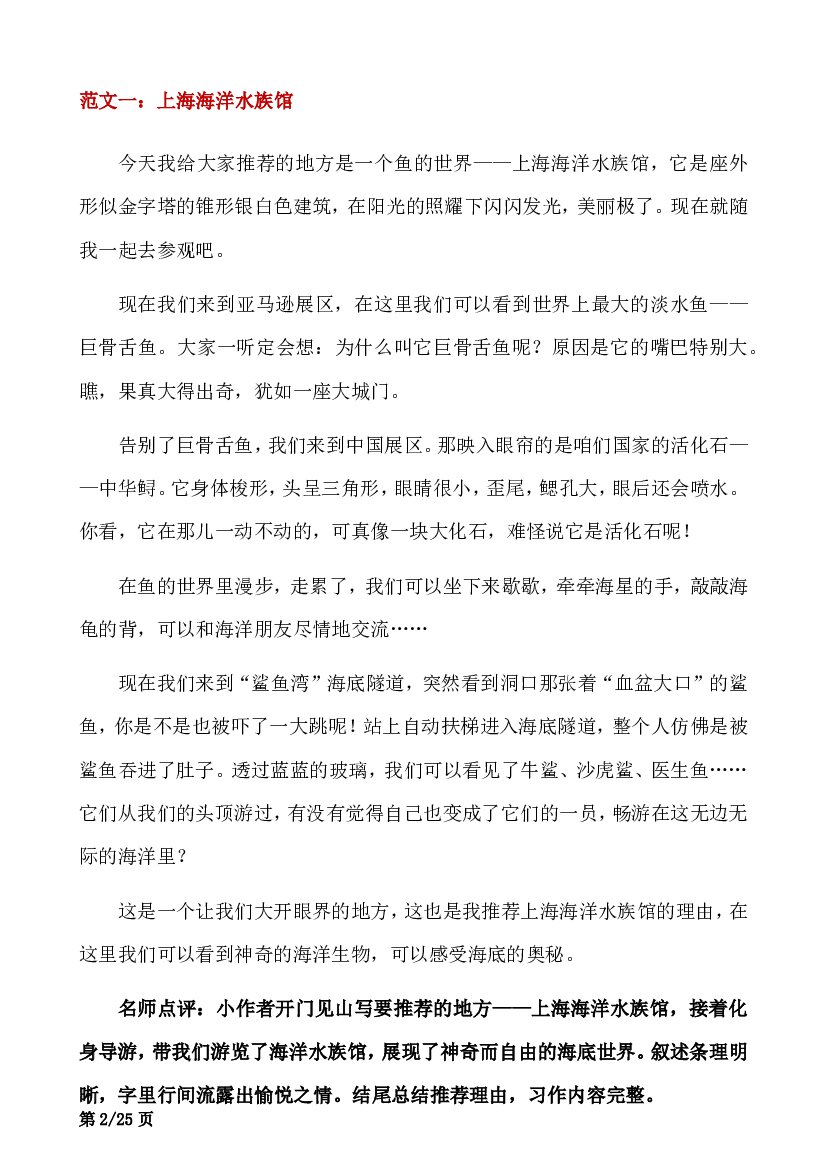 范文一：上海海洋水族馆

今天我给大家推荐的地方是一个鱼的世界——上海海洋水族馆，它是座外形似金字塔的锥形银白色建筑，在阳光的照耀下闪闪发光，美丽极了。现在就随我一起去参观吧。

现在我们来到亚马逊展区，在这里我们可以看到世界上最大的淡水鱼——巨骨舌鱼。大家一听定会想：为什么叫它巨骨舌鱼呢？原因是它的嘴巴特别大。瞧，果真大得出奇，犹如一座大城门。

告别了巨骨舌鱼，我们来到中国展区。那映入眼帘的是咱们国家的活化石——中华鲟。它身体梭形，头呈三角形，眼睛很小，歪尾，鳃孔大，眼后还会喷水。你看，它在那儿一动不动的，可真像一块大化石，难怪说它是活化石呢！

在鱼的世界里漫步，走累了，我们可以坐下来歇歇，牵牵海星的手，敲敲海龟的背，可以和海洋朋友尽情地交流……

现在我们来到“鲨鱼湾”海底隧道，突然看到洞口那张着“血盆大口”的鲨鱼，你是不是也被吓了一大跳呢！站上自动扶梯进入海底隧道，整个人仿佛是被鲨鱼吞进了肚子。透过蓝蓝的玻璃，我们可以看见了牛鲨、沙虎鲨、医生鱼……它们从我们的头顶游过，有没有觉得自己也变成了它们的一员，畅游在这无边无际的海洋里？

这是一个让我们大开眼界的地方，这也是我推荐上海海洋水族馆的理由，在这里我们可以看到神奇的海洋生物，可以感受海底的奥秘。

名师点评：小作者开门见山写要推荐的地方——上海海洋水族馆，接着化身导游，带我们游览了海洋水族馆，展现了神奇而自由的海底世界。叙述条理明晰，字里行间流露出愉悦之情。结尾总结推荐理由，习作内容完整。

第2/25页